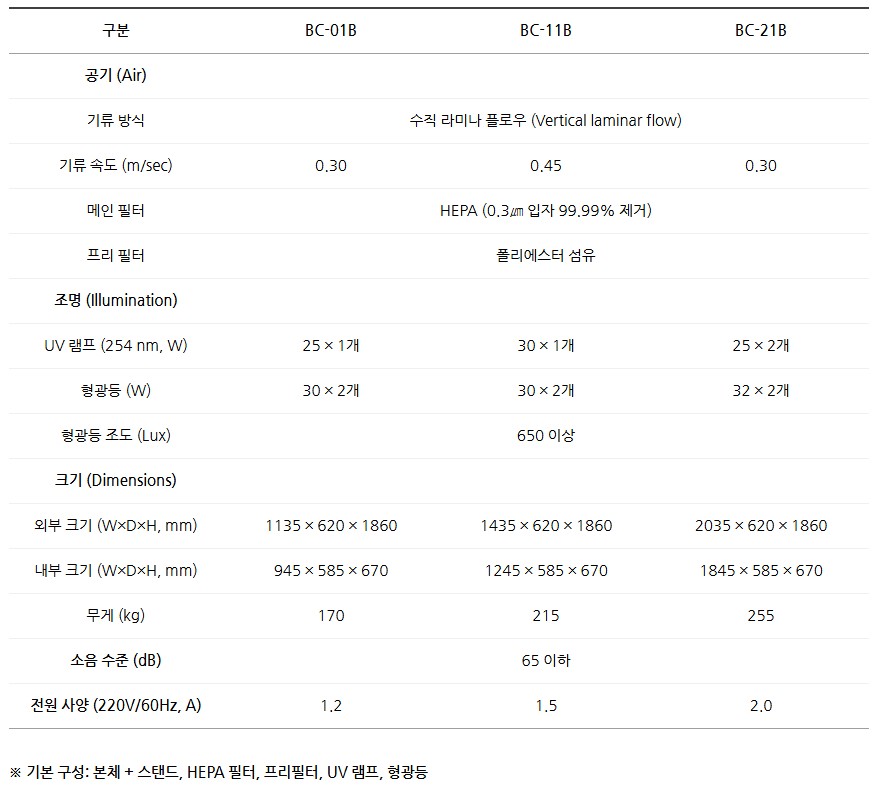 | 구분 | BC-01B | BC-11B | BC-21B |
|---|---|---|---|
| 공기 (Air) | | | |
| 기류 방식 | 수직 라미나 플로우 (Vertical laminar flow) | | |
| 기류 속도 (m/sec) | 0.30 | 0.45 | 0.30 |
| 메인 필터 | HEPA (0.3㎛ 입자 99.99% 제거) | | |
| 프리 필터 | 폴리에스터 섬유 | | |
| 조명 (Illumination) | | | |
| UV 램프 (254 nm, W) | 25 × 1개 | 30 × 1개 | 25 × 2개 |
| 형광등 (W) | 30 × 2개 | 30 × 2개 | 32 × 2개 |
| 형광등 조도 (Lux) | 650 이상 | | |
| 크기 (Dimensions) | | | |
| 외부 크기 (W×D×H, mm) | 1135 × 620 × 1860 | 1435 × 620 × 1860 | 2035 × 620 × 1860 |
| 내부 크기 (W×D×H, mm) | 945 × 585 × 670 | 1245 × 585 × 670 | 1845 × 585 × 670 |
| 무게 (kg) | 170 | 215 | 255 |
| 소음 수준 (dB) | 65 이하 | | |
| 전원 사양 (220V/60Hz, A) | 1.2 | 1.5 | 2.0 |

※ 기본 구성: 본체 + 스탠드, HEPA 필터, 프리필터, UV 램프, 형광등